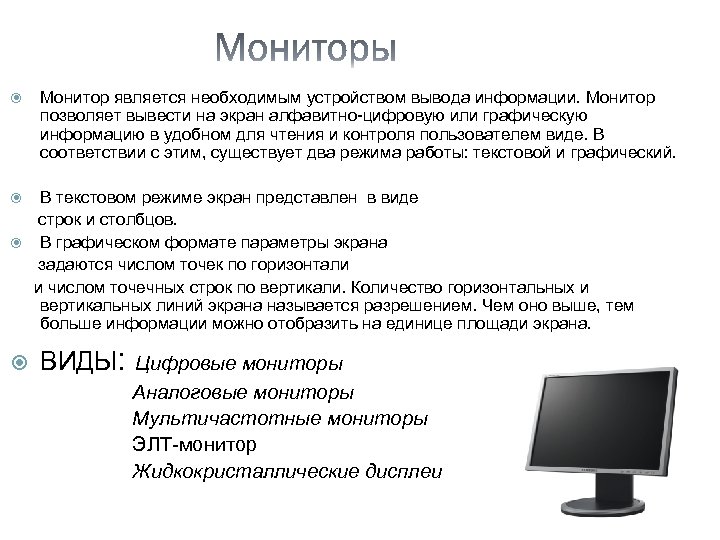 Мониторы

Монитор является необходимым устройством вывода информации. Монитор позволяет вывести на экран алфавитно-цифровую или графическую информацию в удобном для чтения и контроля пользователем виде. В соответствии с этим, существует два режима работы: текстовой и графический.

В текстовом режиме экран представлен в виде строк и столбцов.

В графическом формате параметры экрана задаются числом точек по горизонтали и числом точечных строк по вертикали. Количество горизонтальных и вертикальных линий экрана называется разрешением. Чем оно выше, тем больше информации можно отобразить на единице площади экрана.

ВИДЫ: Цифровые мониторы
Аналоговые мониторы
Мультичастотные мониторы
ЭЛТ-монитор
Жидкокристаллические дисплеи